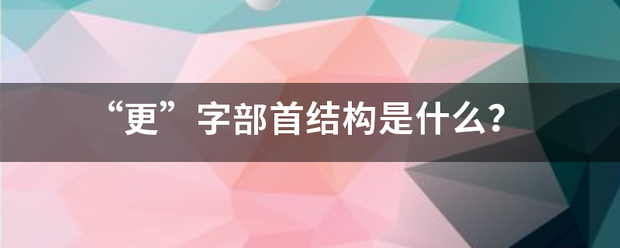 “更”字部首结构是什么?